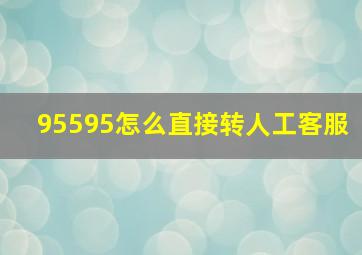 95595怎么直接转人工客服